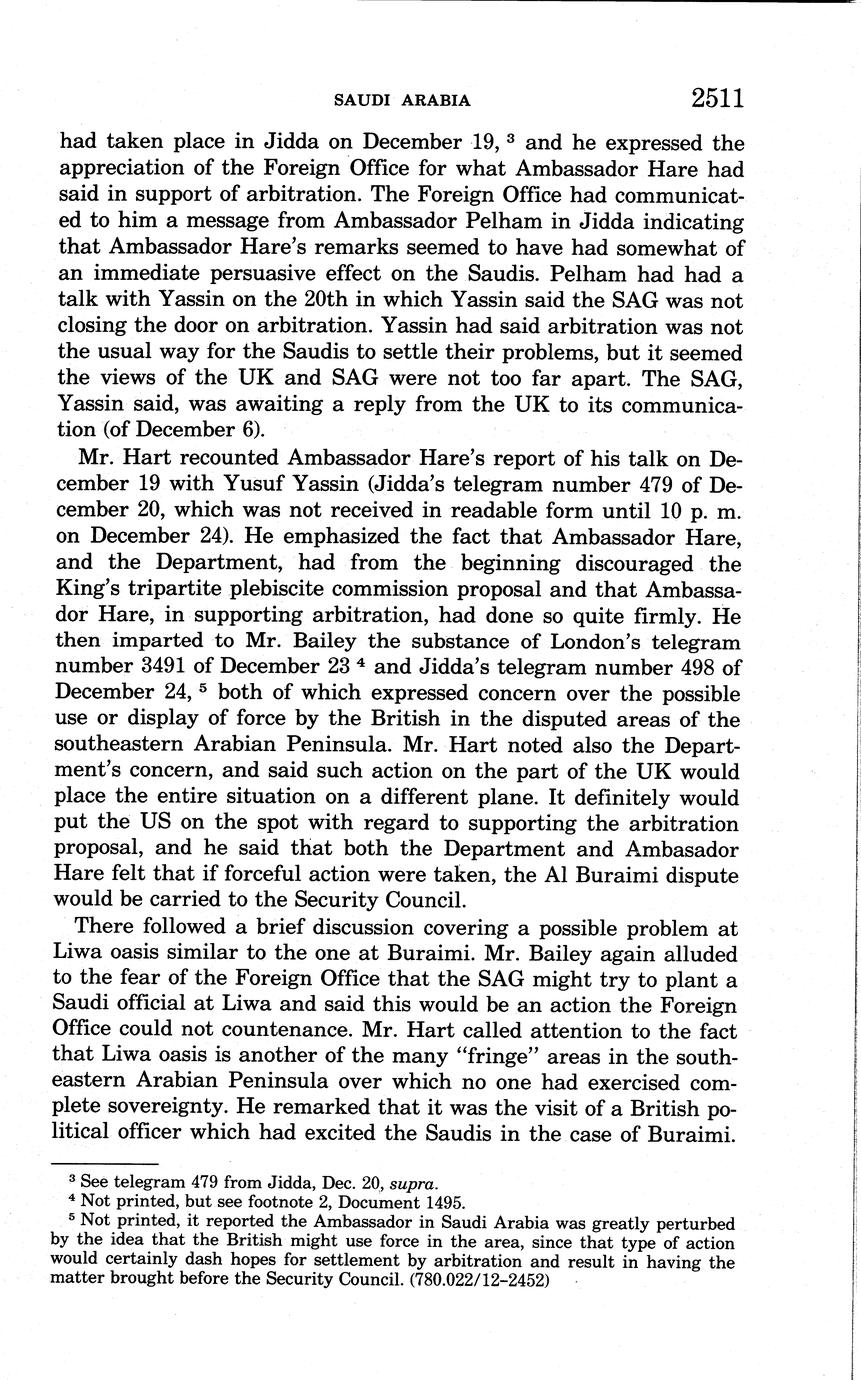 SAUDI ARABIA 2511

had taken place in Jidda on December 19, $^3$ and he expressed the appreciation of the Foreign Office for what Ambassador Hare had said in support of arbitration. The Foreign Office had communicated to him a message from Ambassador Pelham in Jidda indicating that Ambassador Hare's remarks seemed to have had somewhat of an immediate persuasive effect on the Saudis. Pelham had had a talk with Yassin on the 20th in which Yassin said the SAG was not closing the door on arbitration. Yassin had said arbitration was not the usual way for the Saudis to settle their problems, but it seemed the views of the UK and SAG were not too far apart. The SAG, Yassin said, was awaiting a reply from the UK to its communication (of December 6).

Mr. Hart recounted Ambassador Hare's report of his talk on December 19 with Yusuf Yassin (Jidda's telegram number 479 of December 20, which was not received in readable form until 10 p. m. on December 24). He emphasized the fact that Ambassador Hare, and the Department, had from the beginning discouraged the King's tripartite plebiscite commission proposal and that Ambassador Hare, in supporting arbitration, had done so quite firmly. He then imparted to Mr. Bailey the substance of London's telegram number 3491 of December 23 $^4$ and Jidda's telegram number 498 of December 24, $^5$ both of which expressed concern over the possible use or display of force by the British in the disputed areas of the southeastern Arabian Peninsula. Mr. Hart noted also the Department's concern, and said such action on the part of the UK would place the entire situation on a different plane. It definitely would put the US on the spot with regard to supporting the arbitration proposal, and he said that both the Department and Ambasador Hare felt that if forceful action were taken, the Al Buraimi dispute would be carried to the Security Council.

There followed a brief discussion covering a possible problem at Liwa oasis similar to the one at Buraimi. Mr. Bailey again alluded to the fear of the Foreign Office that the SAG might try to plant a Saudi official at Liwa and said this would be an action the Foreign Office could not countenance. Mr. Hart called attention to the fact that Liwa oasis is another of the many "fringe" areas in the southeastern Arabian Peninsula over which no one had exercised complete sovereignty. He remarked that it was the visit of a British political officer which had excited the Saudis in the case of Buraimi.

$^3$ See telegram 479 from Jidda, Dec. 20, supra.
$^4$ Not printed, but see footnote 2, Document 1495.
$^5$ Not printed, it reported the Ambassador in Saudi Arabia was greatly perturbed by the idea that the British might use force in the area, since that type of action would certainly dash hopes for settlement by arbitration and result in having the matter brought before the Security Council. (780.022/12–2452)